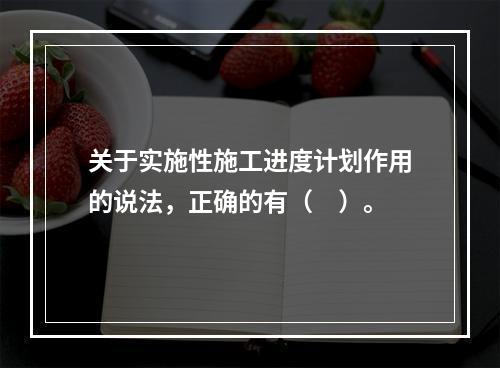 关于实施性施工进度计划作用的说法，正确的有（　）。